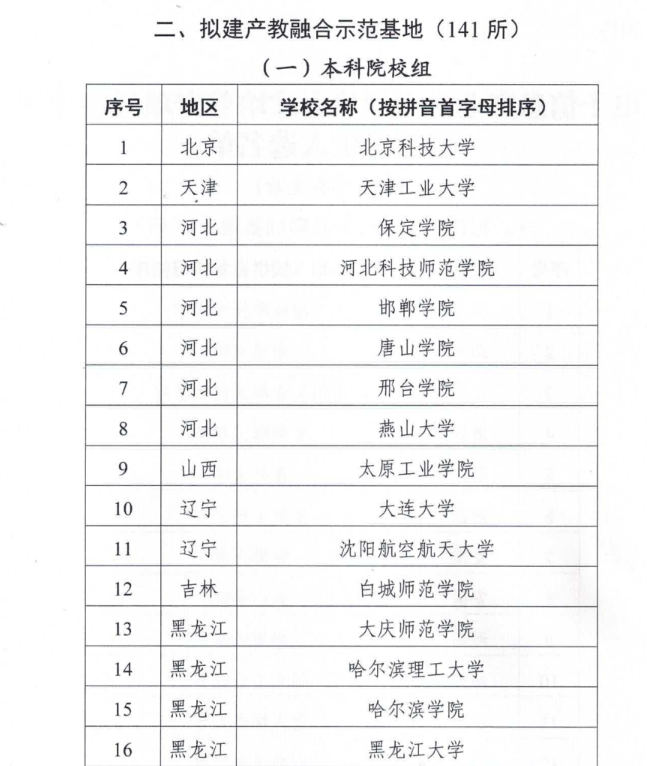 二、拟建产教融合示范基地（141 所）

（一）本科院校组

| 序号 | 地区 | 学校名称（按拼音首字母排序） |
|---|---|---|
| 1 | 北京 | 北京科技大学 |
| 2 | 天津 | 天津工业大学 |
| 3 | 河北 | 保定学院 |
| 4 | 河北 | 河北科技师范学院 |
| 5 | 河北 | 邯郸学院 |
| 6 | 河北 | 唐山学院 |
| 7 | 河北 | 邢台学院 |
| 8 | 河北 | 燕山大学 |
| 9 | 山西 | 太原工业学院 |
| 10 | 辽宁 | 大连大学 |
| 11 | 辽宁 | 沈阳航空航天大学 |
| 12 | 吉林 | 白城师范学院 |
| 13 | 黑龙江 | 大庆师范学院 |
| 14 | 黑龙江 | 哈尔滨理工大学 |
| 15 | 黑龙江 | 哈尔滨学院 |
| 16 | 黑龙江 | 黑龙江大学 |